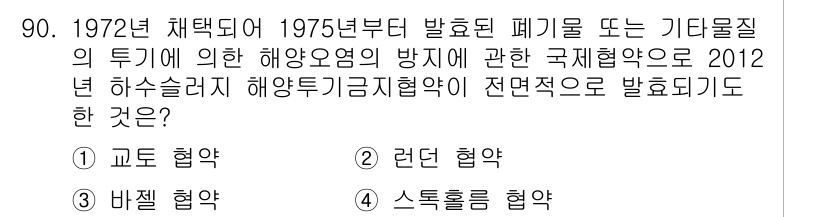 90. 1972년 채택되어 1975년부터 발효된 폐기물 또는 기타물질의 투기에 의한 해양오염의 방지에 관한 국제협약으로 2012년 하수슬러지 해양투기금지협약이 전면적으로 발효되기도 한 것은?

① 교토 협약
② 런던 협약
③ 바젤 협약
④ 스톡홀름 협약